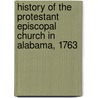 history of the protestant episcopal church in alabama, 1763